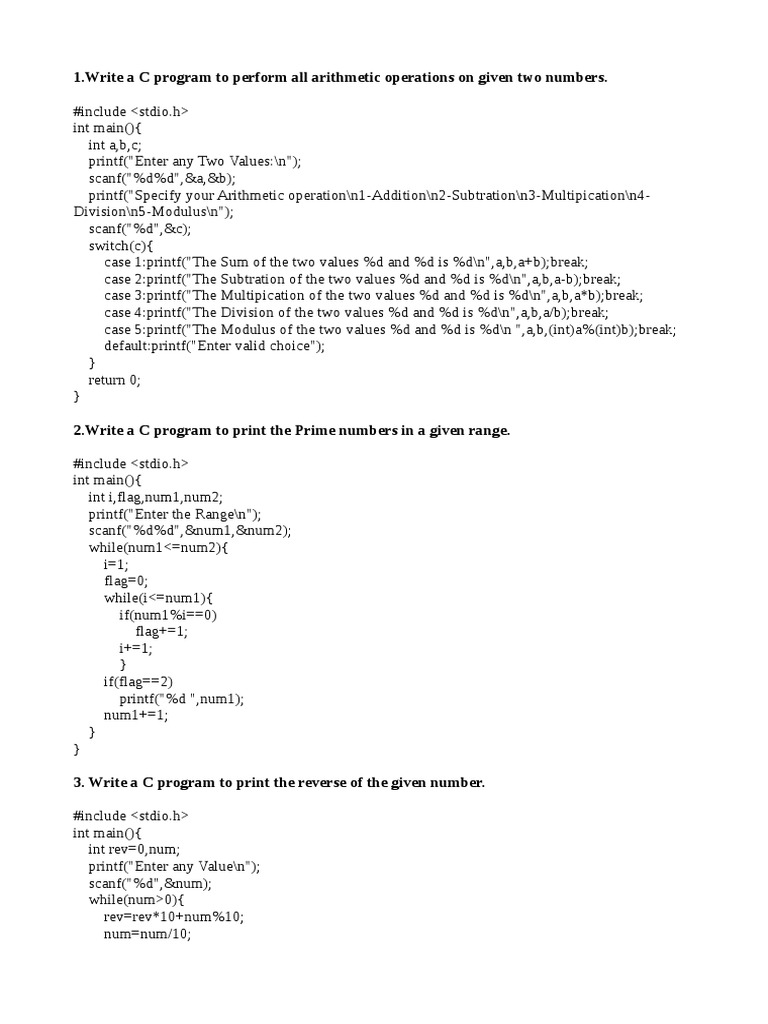 1.Write a C program to perform all arithmetic operations on given two numbers.

#include <stdio.h>
int main(){
int a,b,c;
printf("Enter any Two Values:\n");
scanf("%d%d",&a,&b);
printf("Specify your Arithmetic operation\n1-Addition\n2-Subtration\n3-Multipication\n4-Division\n5-Modulus\n");
scanf("%d",&c);
switch(c){
case 1:printf("The Sum of the two values %d and %d is %d\n",a,b,a+b);break;
case 2:printf("The Subtration of the two values %d and %d is %d\n",a,b,a-b);break;
case 3:printf("The Multipication of the two values %d and %d is %d\n",a,b,a*b);break;
case 4:printf("The Division of the two values %d and %d is %d\n",a,b,a/b);break;
case 5:printf("The Modulus of the two values %d and %d is %d\n ",a,b,(int)a%(int)b);break;
default:printf("Enter valid choice");
}
return 0;
}

2.Write a C program to print the Prime numbers in a given range.

#include <stdio.h>
int main(){
int i,flag,num1,num2;
printf("Enter the Range\n");
scanf("%d%d",&num1,&num2);
while(num1<=num2){
i=1;
flag=0;
while(i<=num1){
if(num1%i==0)
flag+=1;
i+=1;
}
if(flag==2)
printf("%d ",num1);
num1+=1;
}
}

3. Write a C program to print the reverse of the given number.

#include <stdio.h>
int main(){
int rev=0,num;
printf("Enter any Value\n");
scanf("%d",&num);
while(num>0){
rev=rev*10+num%10;
num=num/10;